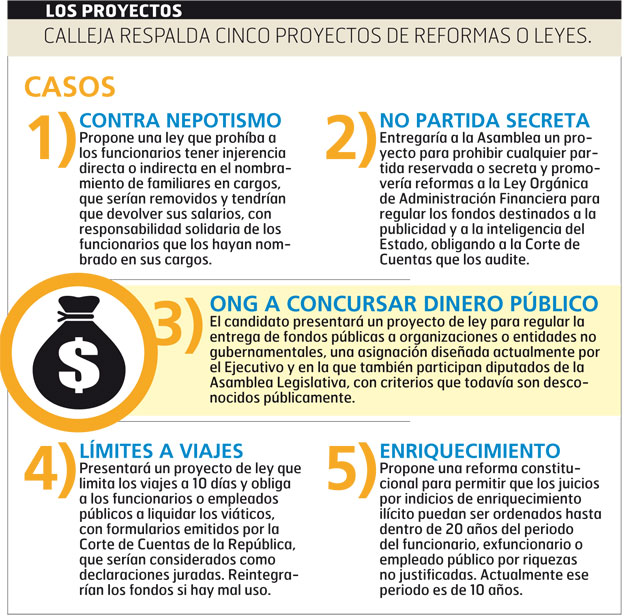 LOS PROYECTOS

CALLEJA RESPALDA CINCO PROYECTOS DE REFORMAS O LEYES.

CASOS

1) CONTRA NEPOTISMO
Propone una ley que prohíba a los funcionarios tener injerencia directa o indirecta en el nombramiento de familiares en cargos, que serían removidos y tendrían que devolver sus salarios, con responsabilidad solidaria de los funcionarios que los hayan nombrado en sus cargos.

2) NO PARTIDA SECRETA
Entregaría a la Asamblea un proyecto para prohibir cualquier partida reservada o secreta y promovería reformas a la Ley Orgánica de Administración Financiera para regular los fondos destinados a la publicidad y a la inteligencia del Estado, obligando a la Corte de Cuentas que los audite.

$

3) ONG A CONCURSAR DINERO PÚBLICO
El candidato presentará un proyecto de ley para regular la entrega de fondos públicas a organizaciones o entidades no gubernamentales, una asignación diseñada actualmente por el Ejecutivo y en la que también participan diputados de la Asamblea Legislativa, con criterios que todavía son desconocidos públicamente.

4) LÍMITES A VIAJES
Presentará un proyecto de ley que limita los viajes a 10 días y obliga a los funcionarios o empleados públicos a liquidar los viáticos, con formularios emitidos por la Corte de Cuentas de la República, que serían considerados como declaraciones juradas. Reintegrarían los fondos si hay mal uso.

5) ENRIQUECIMIENTO
Propone una reforma constitucional para permitir que los juicios por indicios de enriquecimiento ilícito puedan ser ordenados hasta dentro de 20 años del periodo del funcionario, exfuncionario o empleado público por riquezas no justificadas. Actualmente ese periodo es de 10 años.